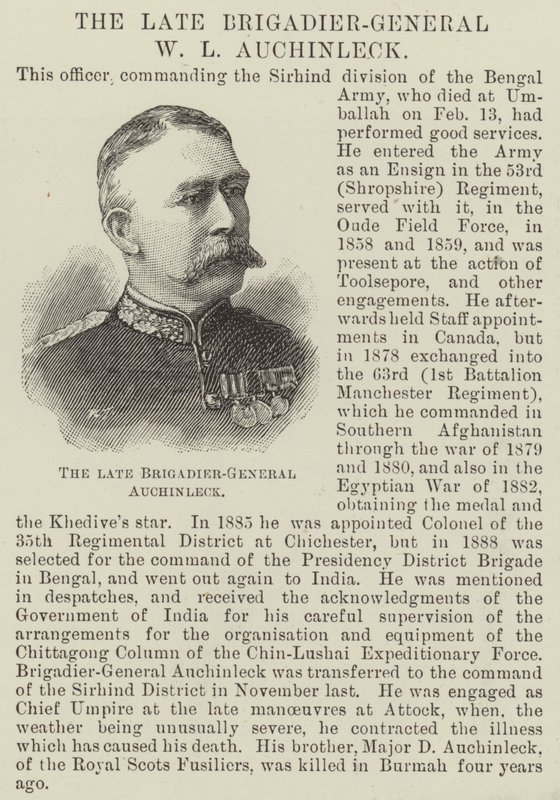 THE LATE BRIGADIER-GENERAL W. L. AUCHINLECK.

This officer, commanding the Sirhind division of the Bengal Army, who died at Umballah on Feb. 13, had performed good services. He entered the Army as an Ensign in the 53rd (Shropshire) Regiment, served with it, in the Oude Field Force, in 1858 and 1859, and was present at the action of Toolsepore, and other engagements. He afterwards held Staff appointments in Canada, but in 1878 exchanged into the 63rd (1st Battalion Manchester Regiment), which he commanded in Southern Afghanistan through the war of 1879 and 1880, and also in the Egyptian War of 1882, obtaining the medal and the Khedive's star. In 1885 he was appointed Colonel of the 35th Regimental District at Chichester, but in 1888 was selected for the command of the Presidency District Brigade in Bengal, and went out again to India. He was mentioned in despatches, and received the acknowledgments of the Government of India for his careful supervision of the arrangements for the organisation and equipment of the Chittagong Column of the Chin-Lushai Expeditionary Force. Brigadier-General Auchinleck was transferred to the command of the Sirhind District in November last. He was engaged as Chief Umpire at the late manœuvres at Attock, when, the weather being unusually severe, he contracted the illness which has caused his death. His brother, Major D. Auchinleck, of the Royal Scots Fusiliers, was killed in Burmah four years ago.

THE LATE BRIGADIER-GENERAL AUCHINLECK.